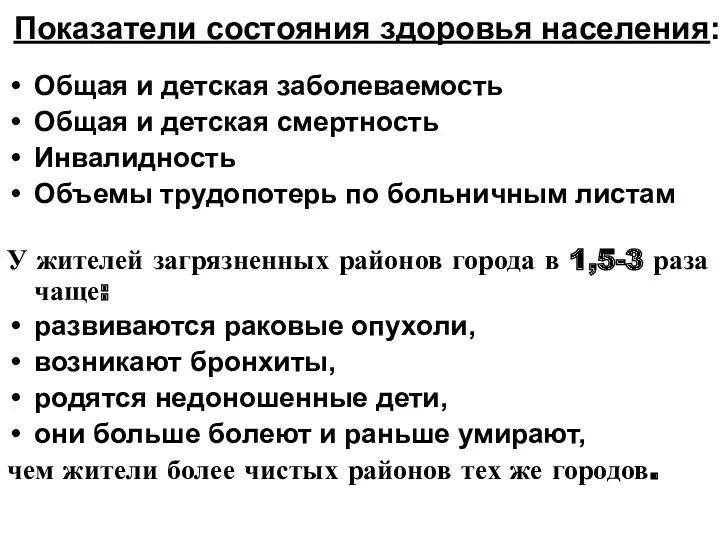 Показатели состояния здоровья населения:

• Общая и детская заболеваемость
• Общая и детская смертность
• Инвалидность
• Объемы трудопотерь по больничным листам

У жителей загрязненных районов города в 1,5-3 раза чаще:
• развиваются раковые опухоли,
• возникают бронхиты,
• родятся недоношенные дети,
• они больше болеют и раньше умирают,
чем жители более чистых районов тех же городов.